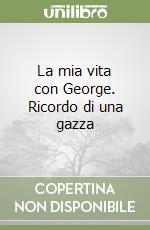 unilibro

La mia vita con George. Ricordo di una gazza

COPERTINA NON DISPONIBILE